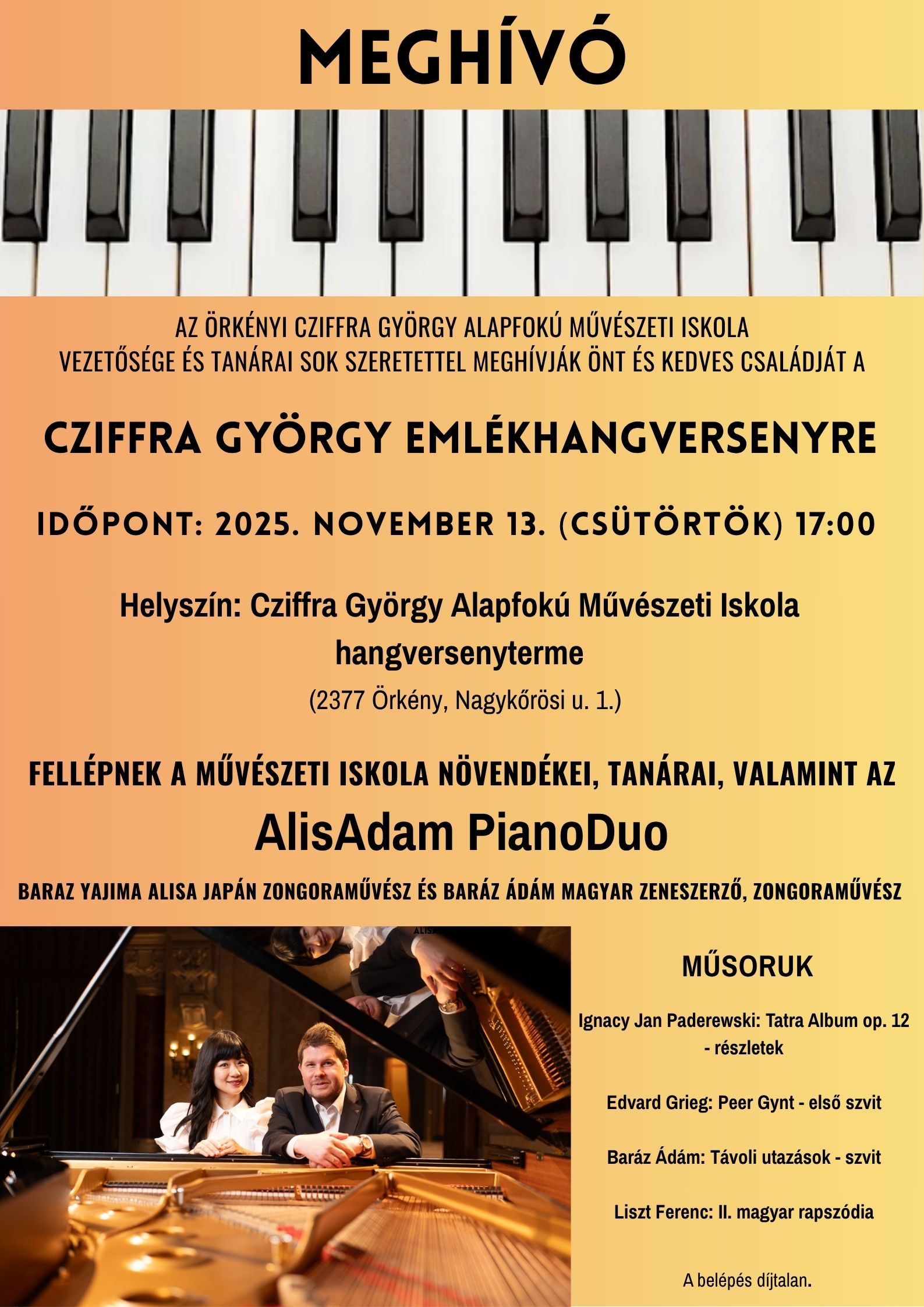 MEGHÍVÓ

AZ ÖRKÉNYI CZIFFRA GYÖRGY ALAPFOKÚ MŰVÉSZETI ISKOLA VEZETŐSÉGE ÉS TANÁRAI SOK SZERETETTEL MEGHÍVJÁK ÖNT ÉS KEDVES CSALÁDJÁT A

CZIFFRA GYÖRGY EMLÉKHANGVERSENYRE

IDŐPONT: 2025. NOVEMBER 13. (CSÜTÖRTÖK) 17:00

Helyszín: Cziffra György Alapfokú Művészeti Iskola hangversenyterme

(2377 Örkény, Nagykőrösi u. 1.)

FELLÉPNEK A MŰVÉSZETI ISKOLA NÖVENDÉKEI, TANÁRAI, VALAMINT AZ

AlisAdam PianoDuo

BARAZ YAJIMA ALISA JAPÁN ZONGORAMŰVÉSZ ÉS BARÁZ ÁDÁM MAGYAR ZENESZERZŐ, ZONGORAMŰVÉSZ

MŰSORUK

Ignacy Jan Paderewski: Tatra Album op. 12 - részletek

Edvard Grieg: Peer Gynt - első szvit

Baráz Ádám: Távoli utazások - szvit

Liszt Ferenc: II. magyar rapszódia

A belépés díjtalan.